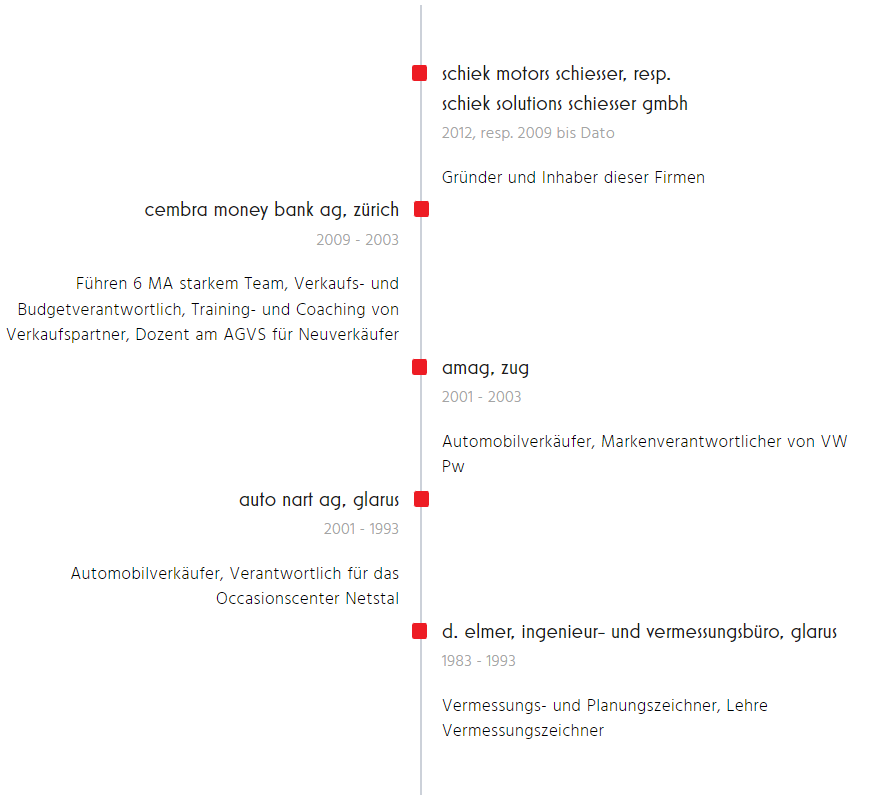 schiek motors schiesser, resp. schiek solutions schiesser gmbh

2012, resp. 2009 bis Dato

Gründer und Inhaber dieser Firmen

cembra money bank ag, zürich

2009 - 2003

Führen 6 MA starkem Team, Verkaufs- und Budgetverantwortlich, Training- und Coaching von Verkaufspartner, Dozent am AGVS für Neuverkäufer

amag, zug

2001 - 2003

Automobilverkäufer, Markenverantwortlicher von VW Pw

auto nart ag, glarus

2001 - 1993

Automobilverkäufer, Verantwortlich für das Occasionscenter Netstal

d. elmer, ingenieur- und vermessungsbüro, glarus

1983 - 1993

Vermessungs- und Planungszeichner, Lehre Vermessungszeichner